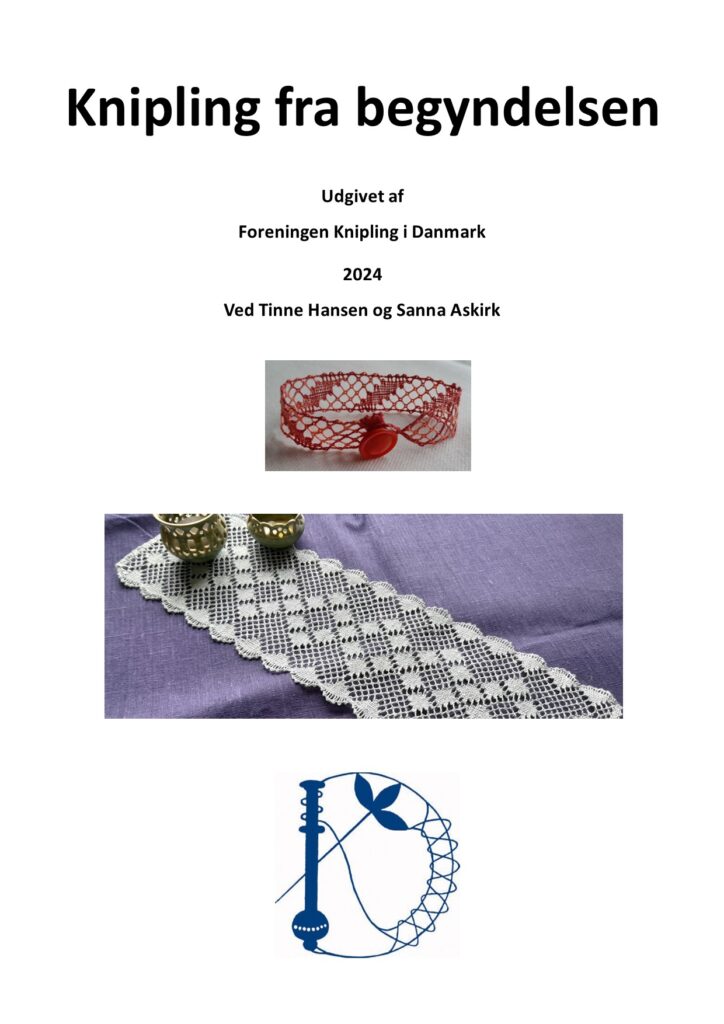 Knipling fra begyndelsen

Udgivet af

Foreningen Knipling i Danmark

2024

Ved Tinne Hansen og Sanna Askirk